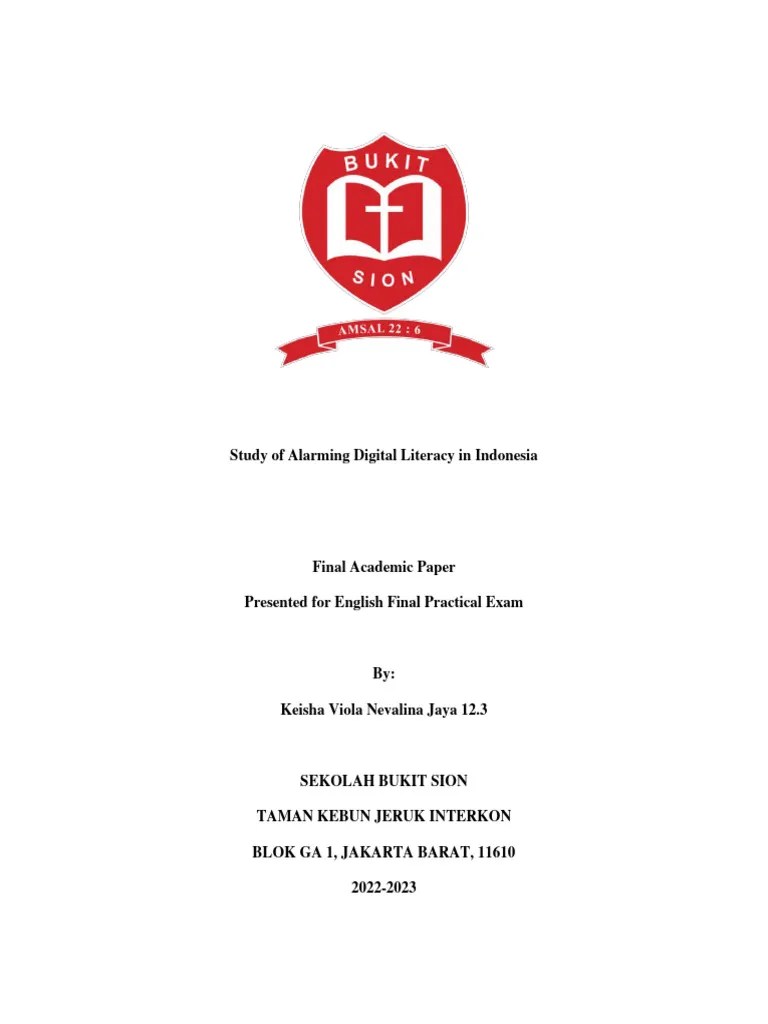 BUKIT
SION
AMSAL 22 : 6

Study of Alarming Digital Literacy in Indonesia

Final Academic Paper

Presented for English Final Practical Exam

By:

Keisha Viola Nevalina Jaya 12.3

SEKOLAH BUKIT SION

TAMAN KEBUN JERUK INTERKON

BLOK GA 1, JAKARTA BARAT, 11610

2022-2023